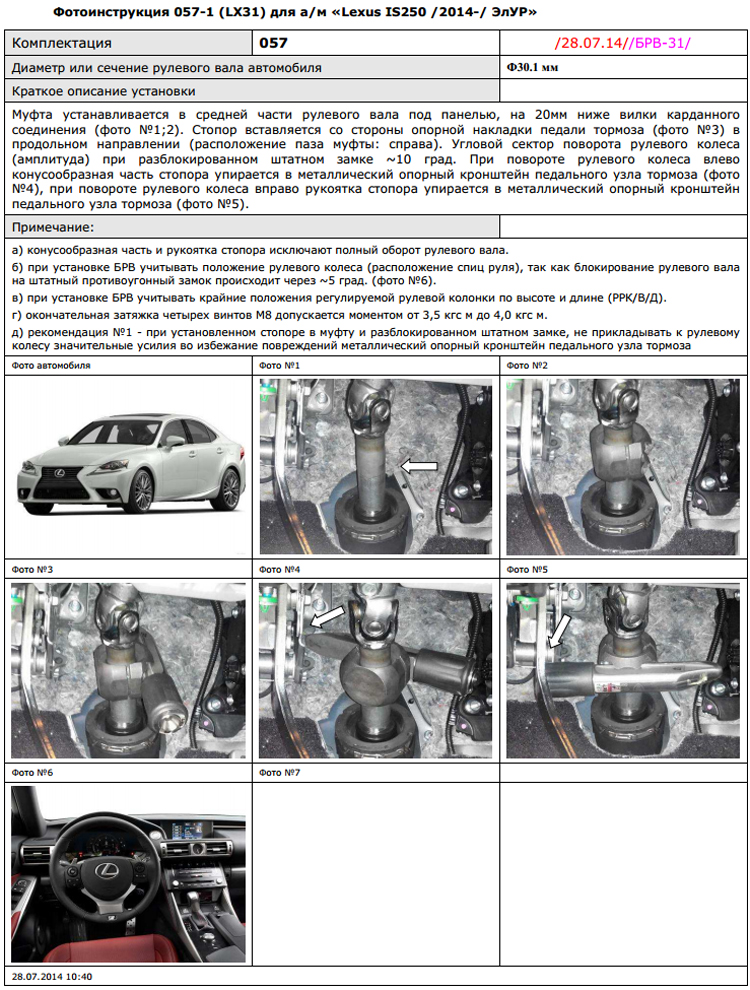 Фотоинструкция 057-1 (LX31) для а/м «Lexus IS250 /2014-/ ЭлУР»

| Комплектация | 057 | /28.07.14//БРВ-31/ |
|---|---|---|
| Диаметр или сечение рулевого вала автомобиля | | Ф30.1 мм |
| Краткое описание установки | | |

Муфта устанавливается в средней части рулевого вала под панелью, на 20мм ниже вилки карданного соединения (фото №1;2). Стопор вставляется со стороны опорной накладки педали тормоза (фото №3) в продольном направлении (расположение паза муфты: справа). Угловой сектор поворота рулевого колеса (амплитуда) при разблокированном штатном замке ~10 град. При повороте рулевого колеса влево конусообразная часть стопора упирается в металлический опорный кронштейн педального узла тормоза (фото №4), при повороте рулевого колеса вправо рукоятка стопора упирается в металлический опорный кронштейн педального узла тормоза (фото №5).

Примечание:

а) конусообразная часть и рукоятка стопора исключают полный оборот рулевого вала.

б) при установке БРВ учитывать положение рулевого колеса (расположение спиц руля), так как блокирование рулевого вала на штатный противоугонный замок происходит через ~5 град. (фото №6).

в) при установке БРВ учитывать крайние положения регулируемой рулевой колонки по высоте и длине (РРК/В/Д).

г) окончательная затяжка четырех винтов М8 допускается моментом от 3,5 кгс м до 4,0 кгс м.

д) рекомендация №1 - при установленном стопоре в муфту и разблокированном штатном замке, не прикладывать к рулевому колесу значительные усилия во избежание повреждений металлический опорный кронштейн педального узла тормоза

Фото автомобиля

Фото №1

Фото №2

Фото №3

Фото №4

Фото №5

Фото №6

Фото №7

28.07.2014 10:40